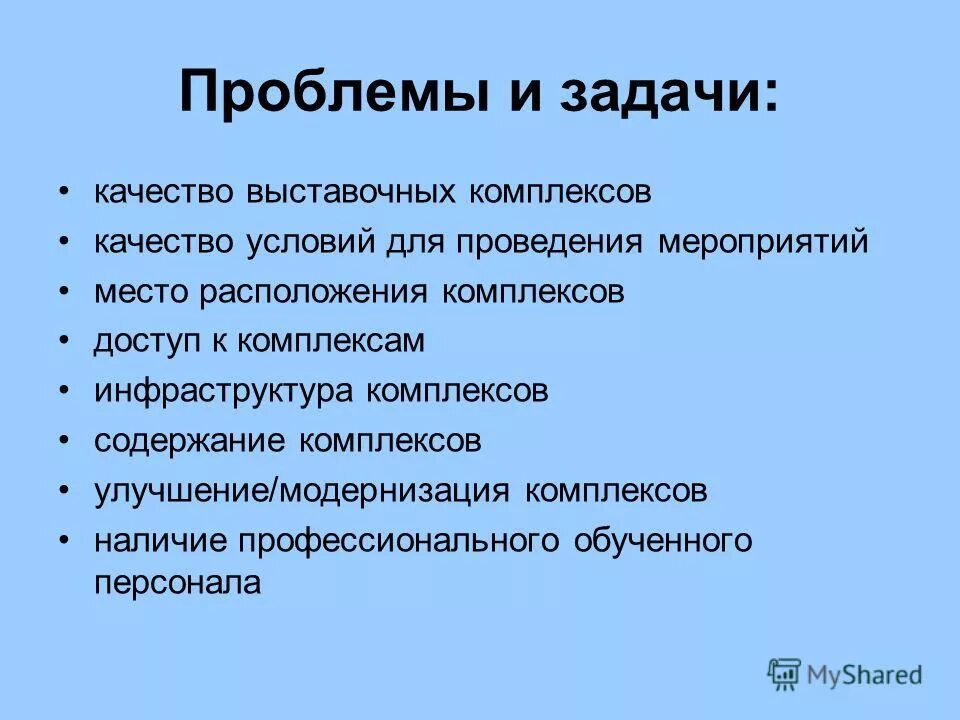 Проблемы и задачи:

• качество выставочных комплексов
• качество условий для проведения мероприятий
• место расположения комплексов
• доступ к комплексам
• инфраструктура комплексов
• содержание комплексов
• улучшение/модернизация комплексов
• наличие профессионального обученного персонала

MyShared